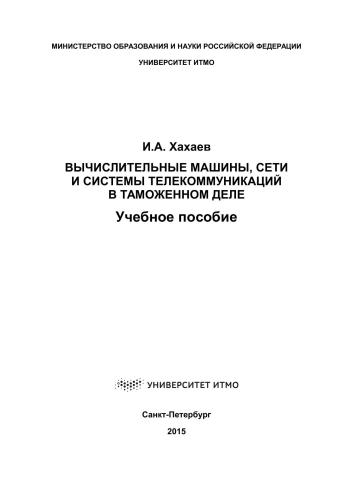 МИНИСТЕРСТВО ОБРАЗОВАНИЯ И НАУКИ РОССИЙСКОЙ ФЕДЕРАЦИИ

УНИВЕРСИТЕТ ИТМО

И.А. Хахаев

ВЫЧИСЛИТЕЛЬНЫЕ МАШИНЫ, СЕТИ И СИСТЕМЫ ТЕЛЕКОММУНИКАЦИЙ В ТАМОЖЕННОМ ДЕЛЕ

Учебное пособие

УНИВЕРСИТЕТ ИТМО

Санкт-Петербург

2015